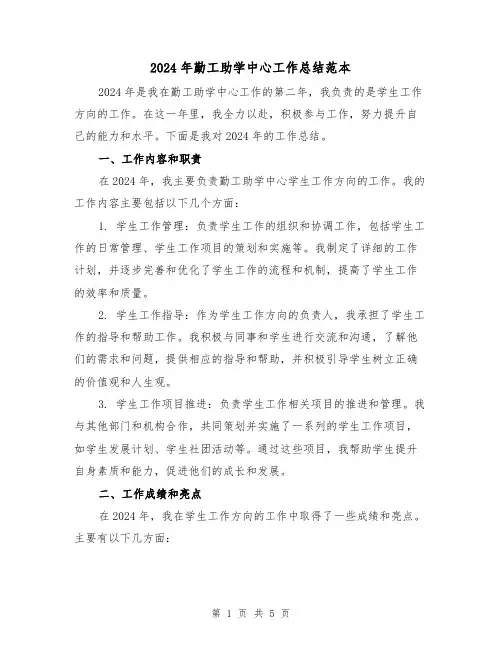 2024年勤工助学中心工作总结范本

2024年是我在勤工助学中心工作的第二年，我负责的是学生工作方向的工作。在这一年里，我全力以赴，积极参与工作，努力提升自己的能力和水平。下面是我对2024年的工作总结。

一、工作内容和职责

在2024年，我主要负责勤工助学中心学生工作方向的工作。我的工作内容主要包括以下几个方面：

1. 学生工作管理：负责学生工作的组织和协调工作，包括学生工作的日常管理、学生工作项目的策划和实施等。我制定了详细的工作计划，并逐步完善和优化了学生工作的流程和机制，提高了学生工作的效率和质量。

2. 学生工作指导：作为学生工作方向的负责人，我承担了学生工作的指导和帮助工作。我积极与同事和学生进行交流和沟通，了解他们的需求和问题，提供相应的指导和帮助，并积极引导学生树立正确的价值观和人生观。

3. 学生工作项目推进：负责学生工作相关项目的推进和管理。我与其他部门和机构合作，共同策划并实施了一系列的学生工作项目，如学生发展计划、学生社团活动等。通过这些项目，我帮助学生提升自身素质和能力，促进他们的成长和发展。

二、工作成绩和亮点

在2024年，我在学生工作方向的工作中取得了一些成绩和亮点。主要有以下几方面：

第 1 页 共 5 页